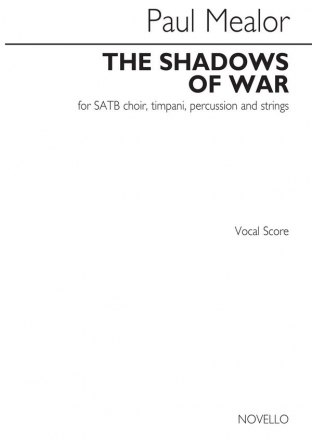 Paul Mealor

THE SHADOWS OF WAR

for SATB choir, timpani, percussion and strings

Vocal Score

NOVELLO